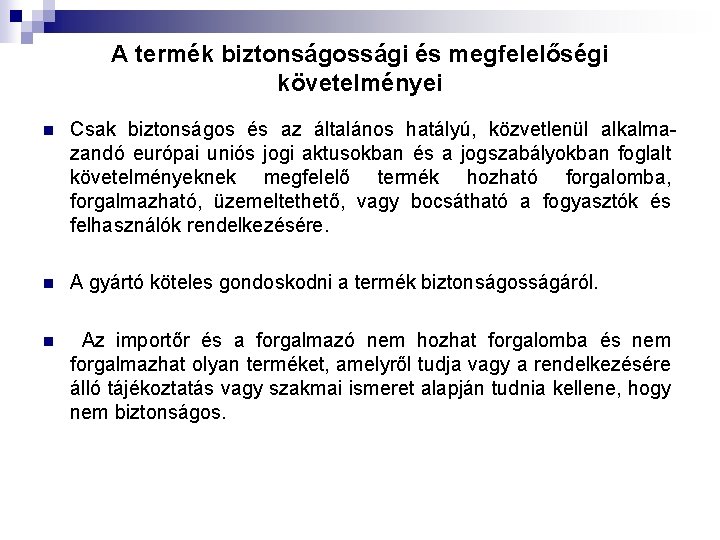 A termék biztonságossági és megfelelőségi követelményei

Csak biztonságos és az általános hatályú, közvetlenül alkalmazandó európai uniós jogi aktusokban és a jogszabályokban foglalt követelményeknek megfelelő termék hozható forgalomba, forgalmazható, üzemeltethető, vagy bocsátható a fogyasztók és felhasználók rendelkezésére.

A gyártó köteles gondoskodni a termék biztonságosságáról.

Az importőr és a forgalmazó nem hozhat forgalomba és nem forgalmazhat olyan terméket, amelyről tudja vagy a rendelkezésére álló tájékoztatás vagy szakmai ismeret alapján tudnia kellene, hogy nem biztonságos.